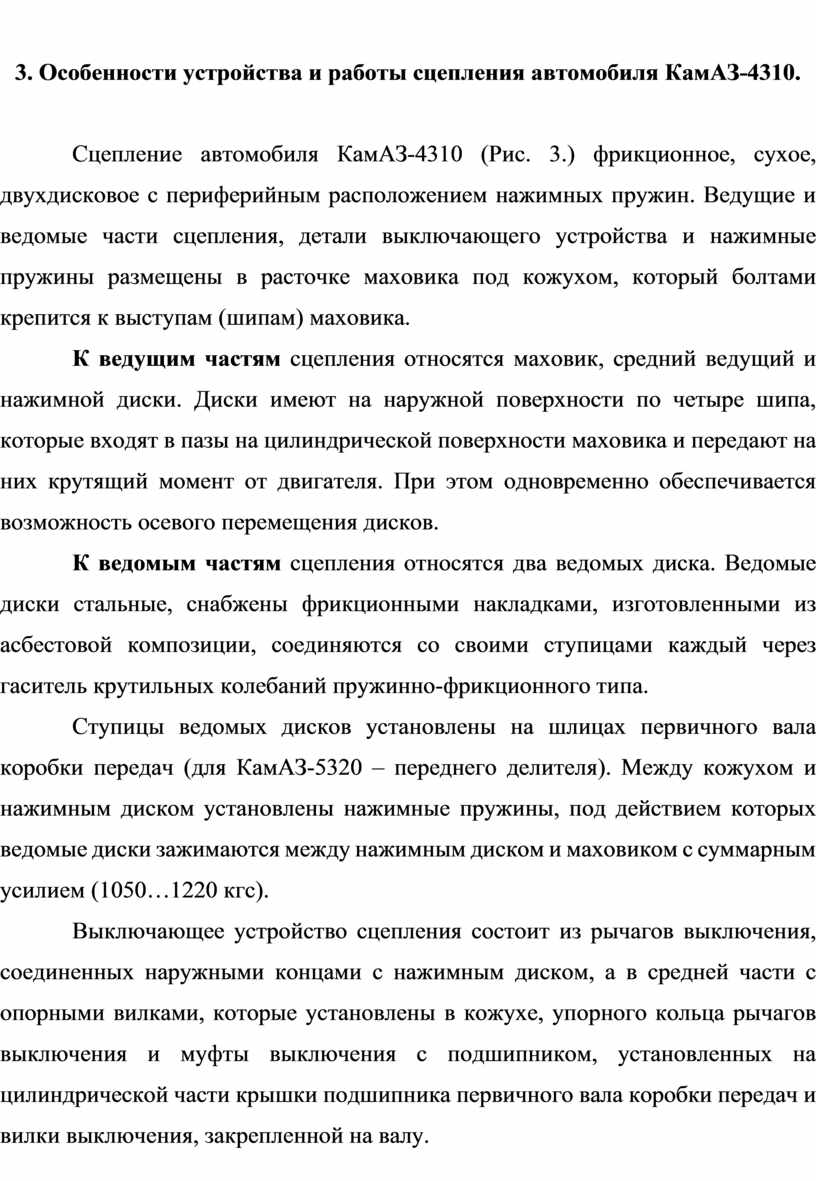 3. Особенности устройства и работы сцепления автомобиля КамАЗ-4310.

Сцепление автомобиля КамАЗ-4310 (Рис. 3.) фрикционное, сухое, двухдисковое с периферийным расположением нажимных пружин. Ведущие и ведомые части сцепления, детали выключающего устройства и нажимные пружины размещены в расточке маховика под кожухом, который болтами крепится к выступам (шипам) маховика.

К ведущим частям сцепления относятся маховик, средний ведущий и нажимной диски. Диски имеют на наружной поверхности по четыре шипа, которые входят в пазы на цилиндрической поверхности маховика и передают на них крутящий момент от двигателя. При этом одновременно обеспечивается возможность осевого перемещения дисков.

К ведомым частям сцепления относятся два ведомых диска. Ведомые диски стальные, снабжены фрикционными накладками, изготовленными из асбестовой композиции, соединяются со своими ступицами каждый через гаситель крутильных колебаний пружинно-фрикционного типа.

Ступицы ведомых дисков установлены на шлицах первичного вала коробки передач (для КамАЗ-5320 – переднего делителя). Между кожухом и нажимным диском установлены нажимные пружины, под действием которых ведомые диски зажимаются между нажимным диском и маховиком с суммарным усилием (1050…1220 кгс).

Выключающее устройство сцепления состоит из рычагов выключения, соединенных наружными концами с нажимным диском, а в средней части с опорными вилками, которые установлены в кожухе, упорного кольца рычагов выключения и муфты выключения с подшипником, установленных на цилиндрической части крышки подшипника первичного вала коробки передач и вилки выключения, закрепленной на валу.